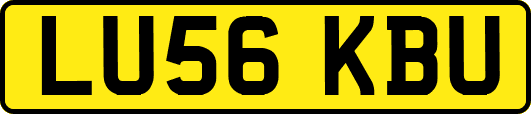 LU56 KBU